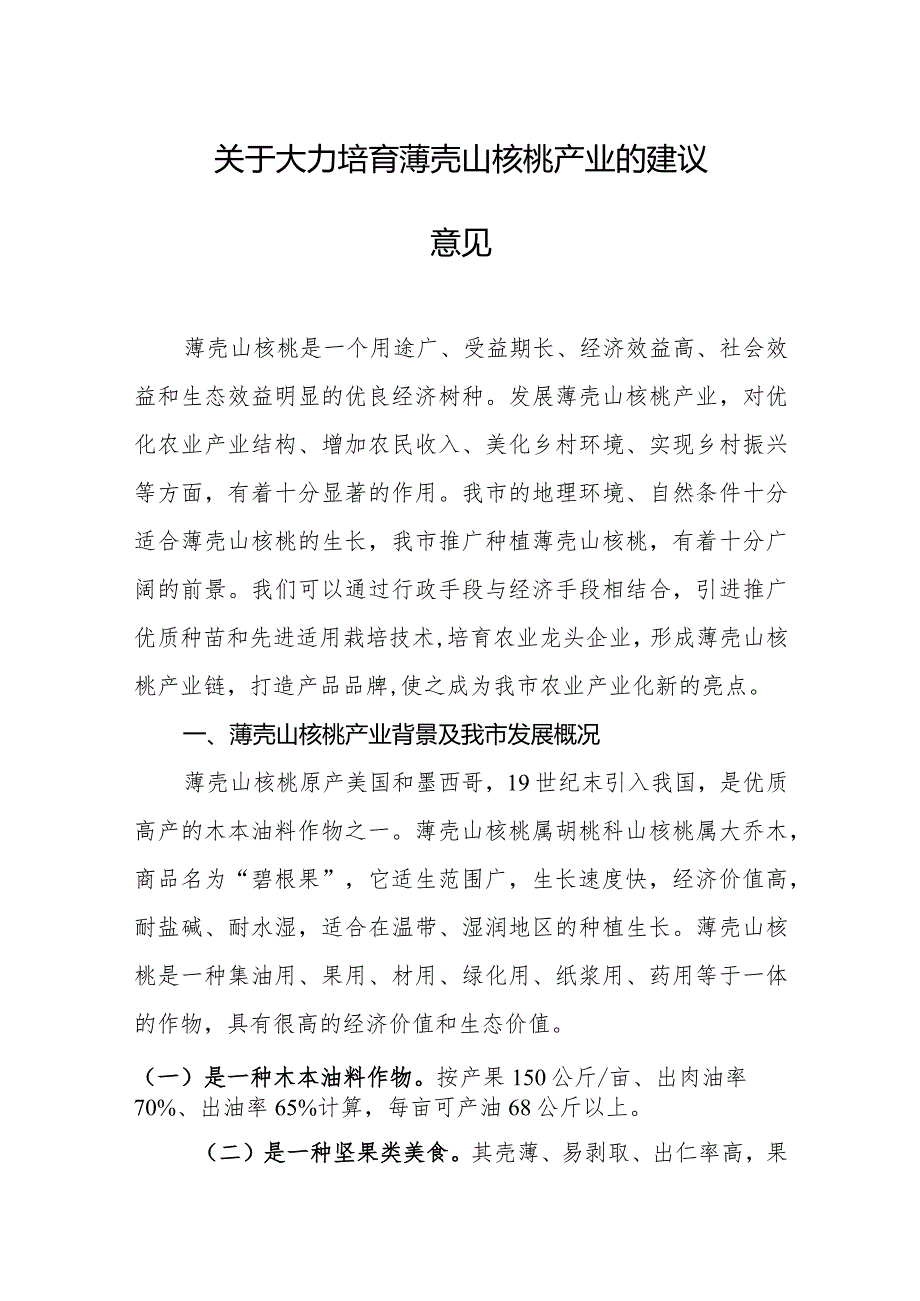 关于大力培育薄壳山核桃产业的建议意见

薄壳山核桃是一个用途广、受益期长、经济效益高、社会效益和生态效益明显的优良经济树种。发展薄壳山核桃产业，对优化农业产业结构、增加农民收入、美化乡村环境、实现乡村振兴等方面，有着十分显著的作用。我市的地理环境、自然条件十分适合薄壳山核桃的生长，我市推广种植薄壳山核桃，有着十分广阔的前景。我们可以通过行政手段与经济手段相结合，引进推广优质种苗和先进适用栽培技术，培育农业龙头企业，形成薄壳山核桃产业链，打造产品品牌，使之成为我市农业产业化新的亮点。

一、薄壳山核桃产业背景及我市发展概况

薄壳山核桃原产美国和墨西哥，19世纪末引入我国，是优质高产的木本油料作物之一。薄壳山核桃属胡桃科山核桃属大乔木，商品名为“碧根果”，它适生范围广，生长速度快，经济价值高，耐盐碱、耐水湿，适合在温带、湿润地区的种植生长。薄壳山核桃是一种集油用、果用、材用、绿化用、纸浆用、药用等于一体的作物，具有很高的经济价值和生态价值。

（一）是一种木本油料作物。按产果150公斤/亩、出肉油率70%、出油率65%计算，每亩可产油68公斤以上。

（二）是一种坚果类美食。其壳薄、易剥取、出仁率高，果